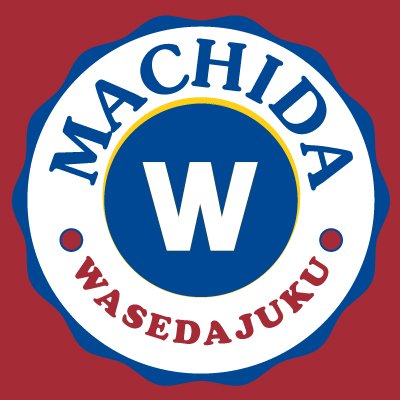 MACHIDA

W

WASEDAJUKU